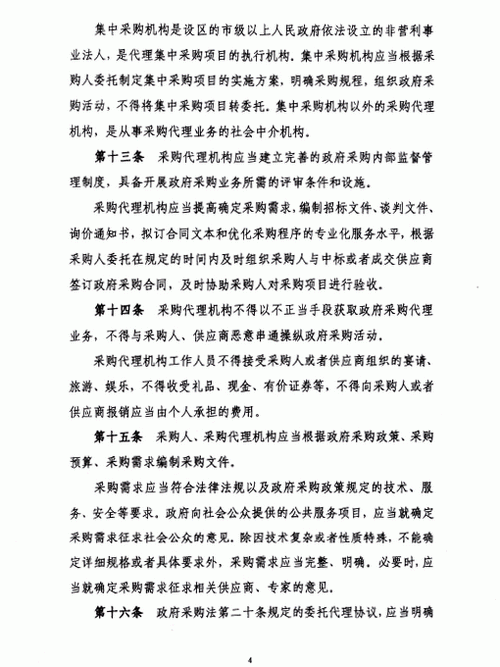 集中采购机构是设区的市级以上人民政府依法设立的非营利事业法人，是代理集中采购项目的执行机构。集中采购机构应当根据采购人委托制定集中采购项目的实施方案，明确采购规程，组织政府采购活动，不得将集中采购项目转委托。集中采购机构以外的采购代理机构，是从事采购代理业务的社会中介机构。

第十三条　采购代理机构应当建立完善的政府采购内部监督管理制度，具备开展政府采购业务所需的评审条件和设施。

采购代理机构应当提高确定采购需求，编制招标文件、谈判文件、询价通知书，拟订合同文本和优化采购程序的专业化服务水平，根据采购人委托在规定的时间内及时组织采购人与中标或者成交供应商签订政府采购合同，及时协助采购人对采购项目进行验收。

第十四条　采购代理机构不得以不正当手段获取政府采购代理业务，不得与采购人、供应商恶意串通操纵政府采购活动。

采购代理机构工作人员不得接受采购人或者供应商组织的宴请、旅游、娱乐，不得收受礼品、现金、有价证券等，不得向采购人或者供应商报销应当由个人承担的费用。

第十五条　采购人、采购代理机构应当根据政府采购政策、采购预算、采购需求编制采购文件。

采购需求应当符合法律法规以及政府采购政策规定的技术、服务、安全等要求。政府向社会公众提供的公共服务项目，应当就确定采购需求征求社会公众的意见。除因技术复杂或者性质特殊，不能确定详细规格或者具体要求外，采购需求应当完整、明确。必要时，应当就确定采购需求征求相关供应商、专家的意见。

第十六条　政府采购法第二十条规定的委托代理协议，应当明确

4